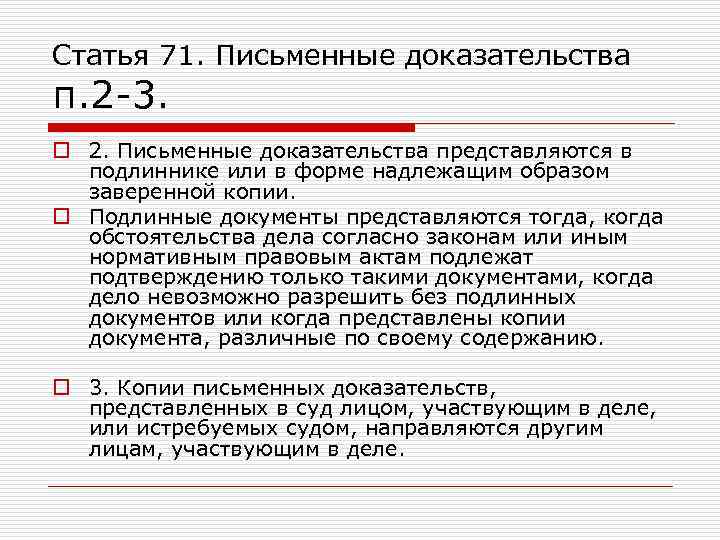 Статья 71. Письменные доказательства п.2-3.

☐ 2. Письменные доказательства представляются в подлиннике или в форме надлежащим образом заверенной копии.

☐ Подлинные документы представляются тогда, когда обстоятельства дела согласно законам или иным нормативным правовым актам подлежат подтверждению только такими документами, когда дело невозможно разрешить без подлинных документов или когда представлены копии документа, различные по своему содержанию.

☐ 3. Копии письменных доказательств, представленных в суд лицом, участвующим в деле, или истребуемых судом, направляются другим лицам, участвующим в деле.